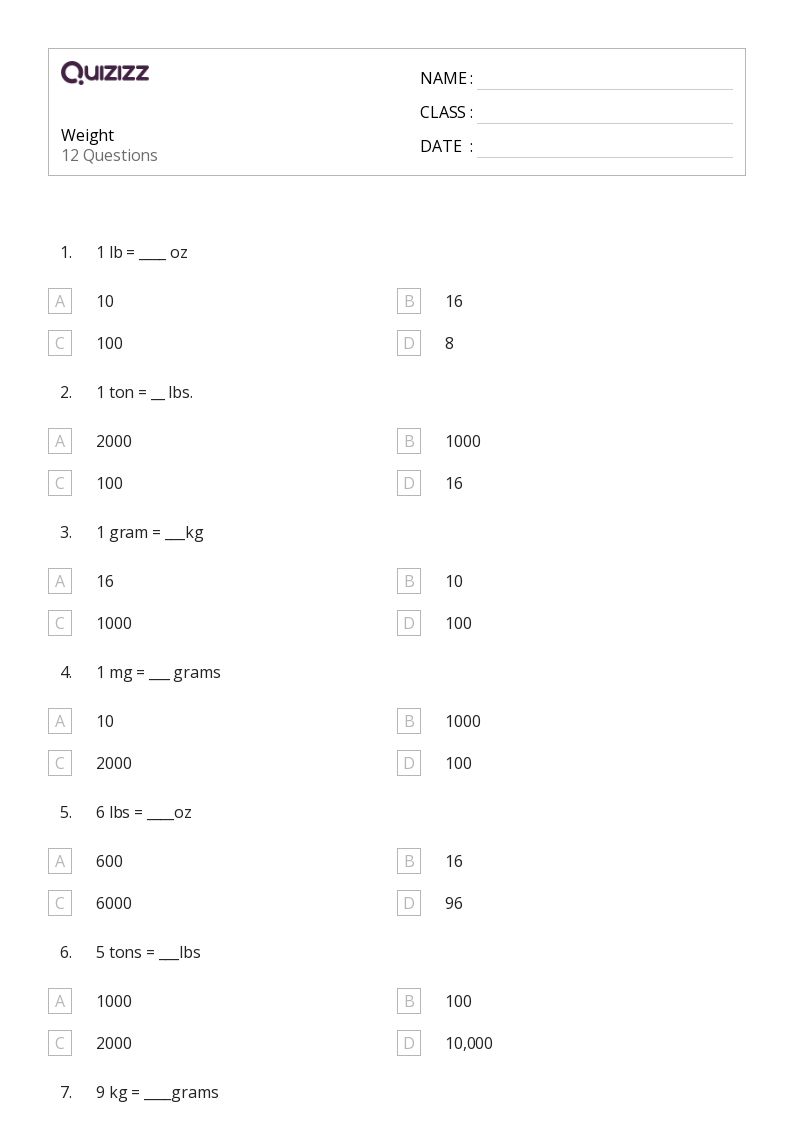 QUIZIZZ

Weight
12 Questions

NAME : ____
CLASS : ____
DATE : ____

1. 1 lb = ____ oz

A 10
B 16
C 100
D 8

2. 1 ton = ____ lbs.

A 2000
B 1000
C 100
D 16

3. 1 gram = ____kg

A 16
B 10
C 1000
D 100

4. 1 mg = ____ grams

A 10
B 1000
C 2000
D 100

5. 6 lbs = ____oz

A 600
B 16
C 6000
D 96

6. 5 tons = ____lbs

A 1000
B 100
C 2000
D 10,000

7. 9 kg = ____grams